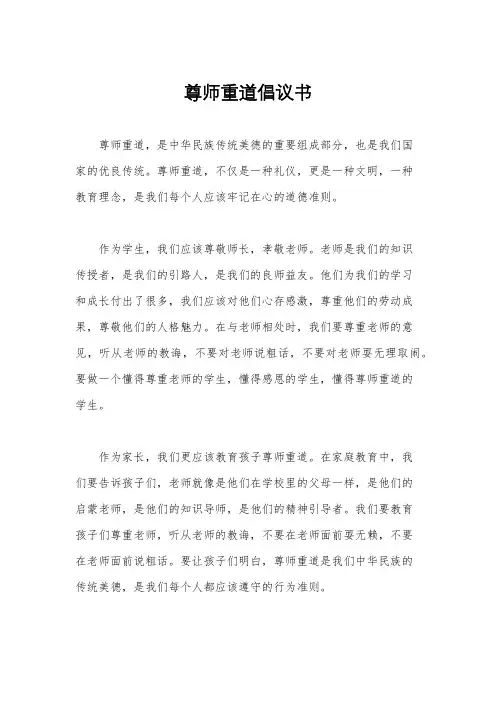 尊师重道倡议书

尊师重道，是中华民族传统美德的重要组成部分，也是我们国家的优良传统。尊师重道，不仅是一种礼仪，更是一种文明，一种教育理念，是我们每个人应该牢记在心的道德准则。

作为学生，我们应该尊敬师长，孝敬老师。老师是我们的知识传授者，是我们的引路人，是我们的良师益友。他们为我们的学习和成长付出了很多，我们应该对他们心存感激，尊重他们的劳动成果，尊敬他们的人格魅力。在与老师相处时，我们要尊重老师的意见，听从老师的教诲，不要对老师说粗话，不要对老师耍无理取闹。要做一个懂得尊重老师的学生，懂得感恩的学生，懂得尊师重道的学生。

作为家长，我们更应该教育孩子尊师重道。在家庭教育中，我们要告诉孩子们，老师就像是他们在学校里的父母一样，是他们的启蒙老师，是他们的知识导师，是他们的精神引导者。我们要教育孩子们尊重老师，听从老师的教诲，不要在老师面前耍无赖，不要在老师面前说粗话。要让孩子们明白，尊师重道是我们中华民族的传统美德，是我们每个人都应该遵守的行为准则。